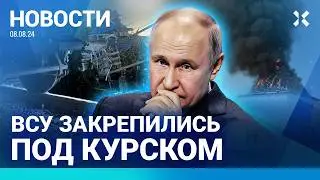 НОВОСТИ
08.08.24

ВСУ ЗАКРЕПИЛИСЬ ПОД КУРСКОМ